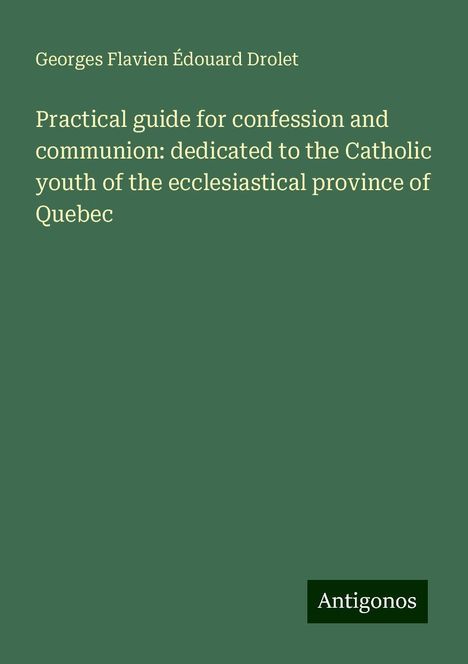 Georges Flavien Édouard Drolet

Practical guide for confession and communion: dedicated to the Catholic youth of the ecclesiastical province of Quebec

Antigonos